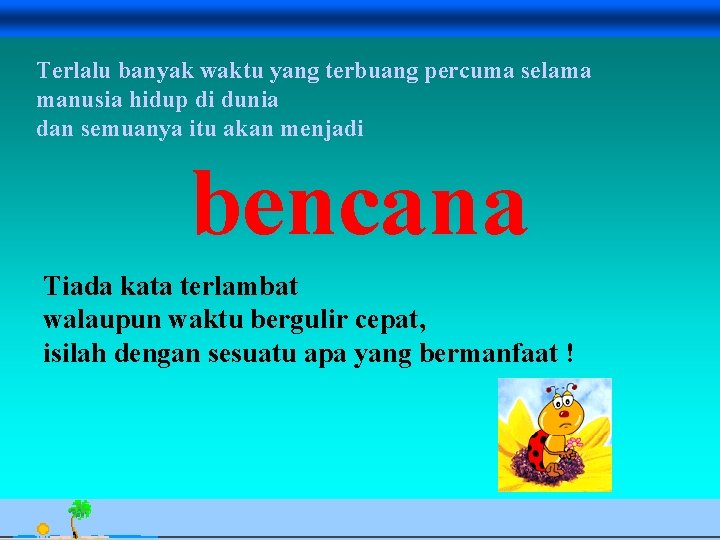 Terlalu banyak waktu yang terbuang percuma selama manusia hidup di dunia
dan semuanya itu akan menjadi

bencana

Tiada kata terlambat
walaupun waktu bergulir cepat,
isilah dengan sesuatu apa yang bermanfaat !